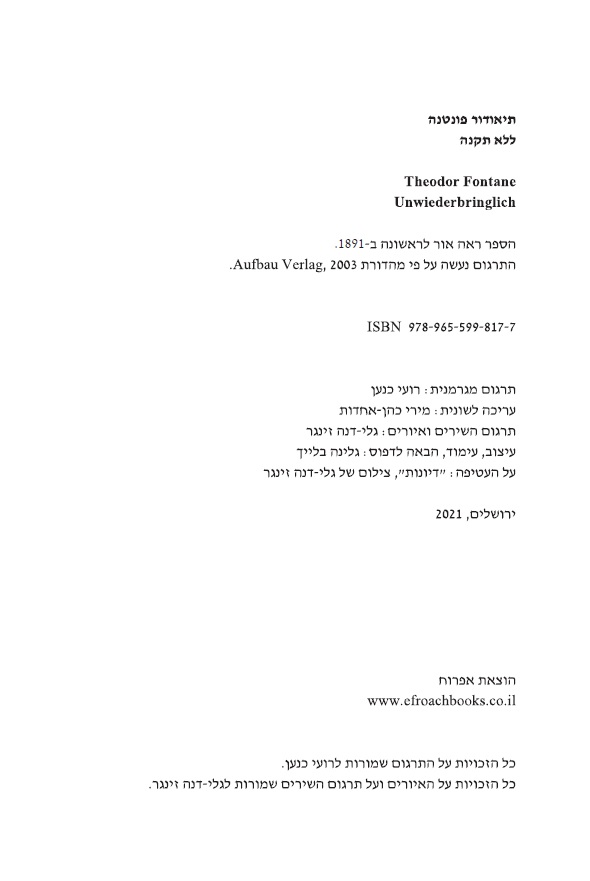 תיאודור פונטנה
ללא תקנה

Theodor Fontane
Unwiederbringlich

הספר ראה אור לראשונה ב-1891.
התרגום נעשה על פי מהדורת Aufbau Verlag, 2003.

ISBN 978-965-599-817-7

תרגום מגרמנית: רועי כנען
עריכה לשונית: מירי כהן-אחדות
תרגום השירים ואיורים: גלי-דנה זינגר
עיצוב, עימוד, הבאה לדפוס: גלינה בלייך
על העטיפה: "דיונות", צילום של גלי-דנה זינגר

ירושלים, 2021

הוצאת אפרוח
www.efroachbooks.co.il

כל הזכויות על התרגום שמורות לרועי כנען.
כל הזכויות על האיורים ועל תרגום השירים שמורות לגלי-דנה זינגר.